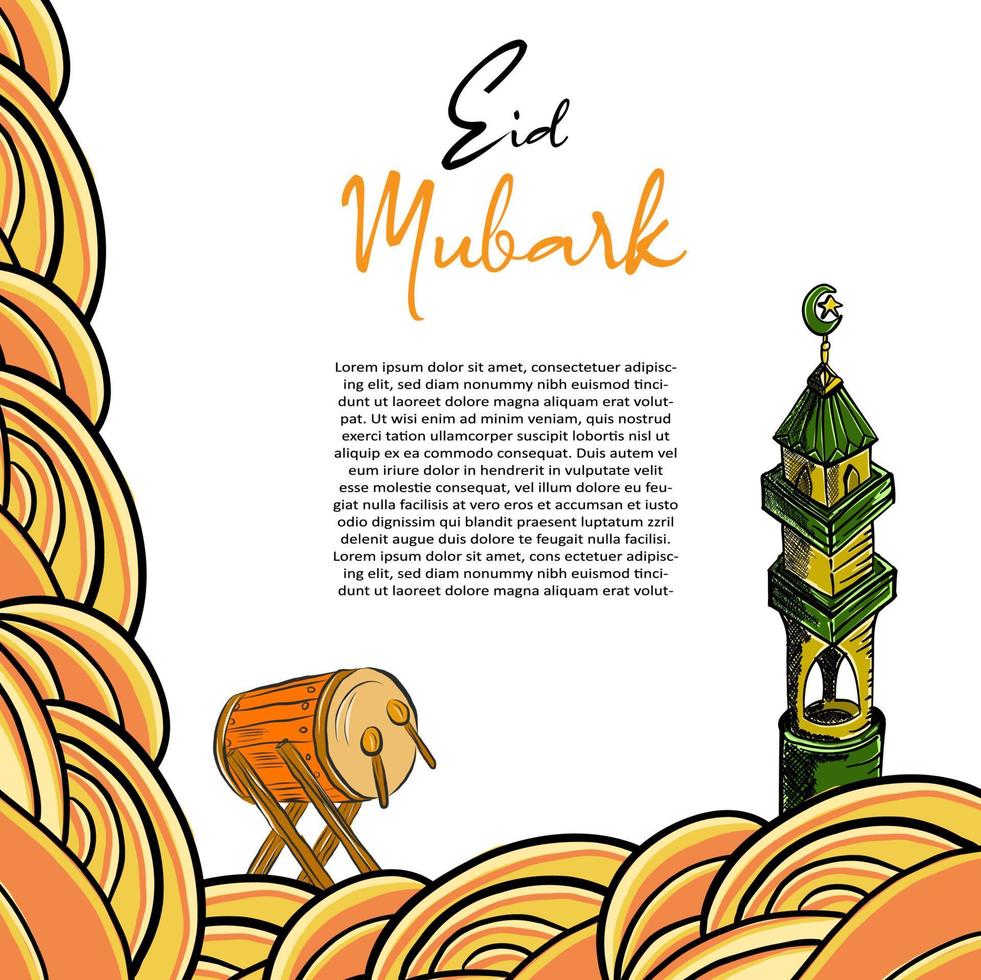 Eid
Mubark

Lorem ipsum dolor sit amet, consectetuer adipiscing elit, sed diam nonummy nibh euismod tincidunt ut laoreet dolore magna aliquam erat volutpat. Ut wisi enim ad minim veniam, quis nostrud exerci tation ullamcorper suscipit lobortis nisl ut aliquip ex ea commodo consequat. Duis autem vel eum iriure dolor in hendrerit in vulputate velit esse molestie consequat, vel illum dolore eu feugiat nulla facilisis at vero eros et accumsan et iusto odio dignissim qui blandit praesent luptatum zzril delenit augue duis dolore te feugait nulla facilisi. Lorem ipsum dolor sit amet, cons ectetuer adipiscing elit, sed diam nonummy nibh euismod tincidunt ut laoreet dolore magna aliquam erat volut-